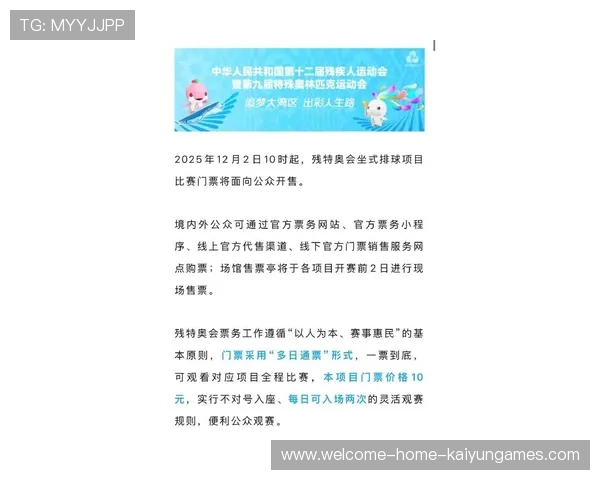 TG: MYYJJPP

中华人民共和国第十二届残疾人运动会
暨第九届特殊奥林匹克运动会

追梦大湾区 出彩人生路

2025年12月2日10时起，残特奥会坐式排球项目比赛门票将面向公众开售。

境内外公众可通过官方票务网站、官方票务小程序、线上官方代售渠道、线下官方门票销售服务网点购票；场馆售票亭将于各项目开赛前2日进行现场售票。

残特奥会票务工作遵循“以人为本、赛事惠民”的基本原则，门票采用“多日通票”形式，一票到底，可观看对应项目全程比赛，本项目门票价格10元，实行不对号入座、每日可入场两次的灵活观赛规则，便利公众观赛。

www.welcome-home-kaiyungames.com